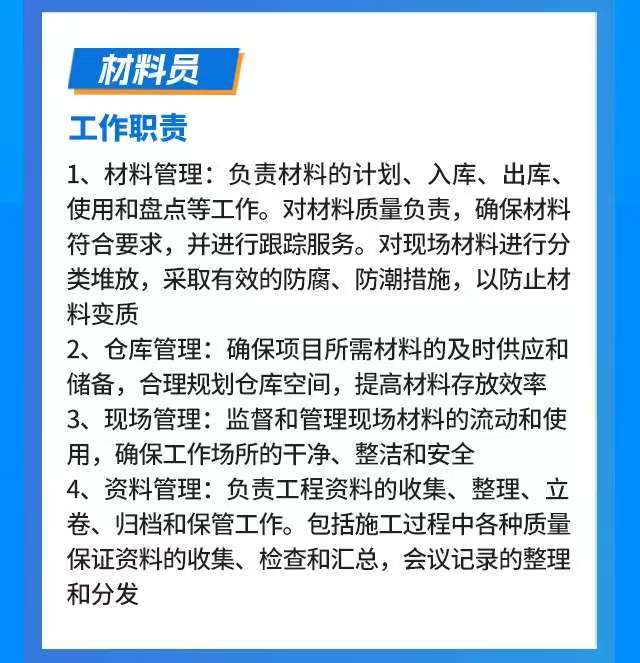 材料员

工作职责

1、材料管理：负责材料的计划、入库、出库、使用和盘点等工作。对材料质量负责，确保材料符合要求，并进行跟踪服务。对现场材料进行分类堆放，采取有效的防腐、防潮措施，以防止材料变质

2、仓库管理：确保项目所需材料的及时供应和储备，合理规划仓库空间，提高材料存放效率

3、现场管理：监督和管理现场材料的流动和使用，确保工作场所的干净、整洁和安全

4、资料管理：负责工程资料的收集、整理、立卷、归档和保管工作。包括施工过程中各种质量保证资料的收集、检查和汇总，会议记录的整理和分发